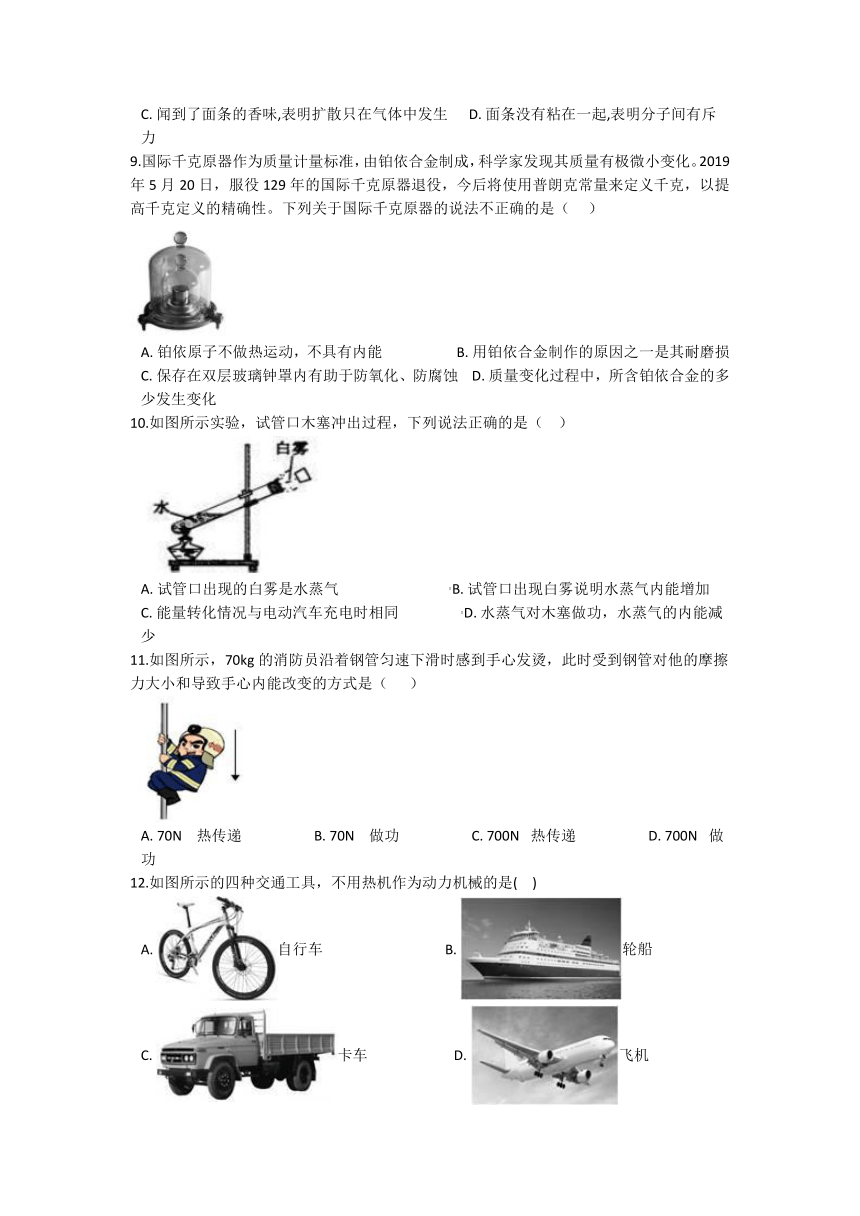 C. 闻到了面条的香味,表明扩散只在气体中发生　D. 面条没有粘在一起,表明分子间有斥力

9.国际千克原器作为质量计量标准，由铂依合金制成，科学家发现其质量有极微小变化。2019年5月20日，服役129年的国际千克原器退役，今后将使用普朗克常量来定义千克，以提高千克定义的精确性。下列关于国际千克原器的说法不正确的是（　　）

A. 铂依原子不做热运动，不具有内能　B. 用铂依合金制作的原因之一是其耐磨损
C. 保存在双层玻璃钟罩内有助于防氧化、防腐蚀　D. 质量变化过程中，所含铂依合金的多少发生变化

10.如图所示实验，试管口木塞冲出过程，下列说法正确的是（　　）

白雾
水

A. 试管口出现的白雾是水蒸气　B. 试管口出现白雾说明水蒸气内能增加
C. 能量转化情况与电动汽车充电时相同　D. 水蒸气对木塞做功，水蒸气的内能减少

11.如图所示，70kg 的消防员沿着钢管匀速下滑时感到手心发烫，此时受到钢管对他的摩擦力大小和导致手心内能改变的方式是（　　）

A. 70N　热传递　B. 70N　做功　C. 700N　热传递　D. 700N　做功

12.如图所示的四种交通工具，不用热机作为动力机械的是(　)

A. 自行车　B. 轮船
C. 卡车　D. 飞机